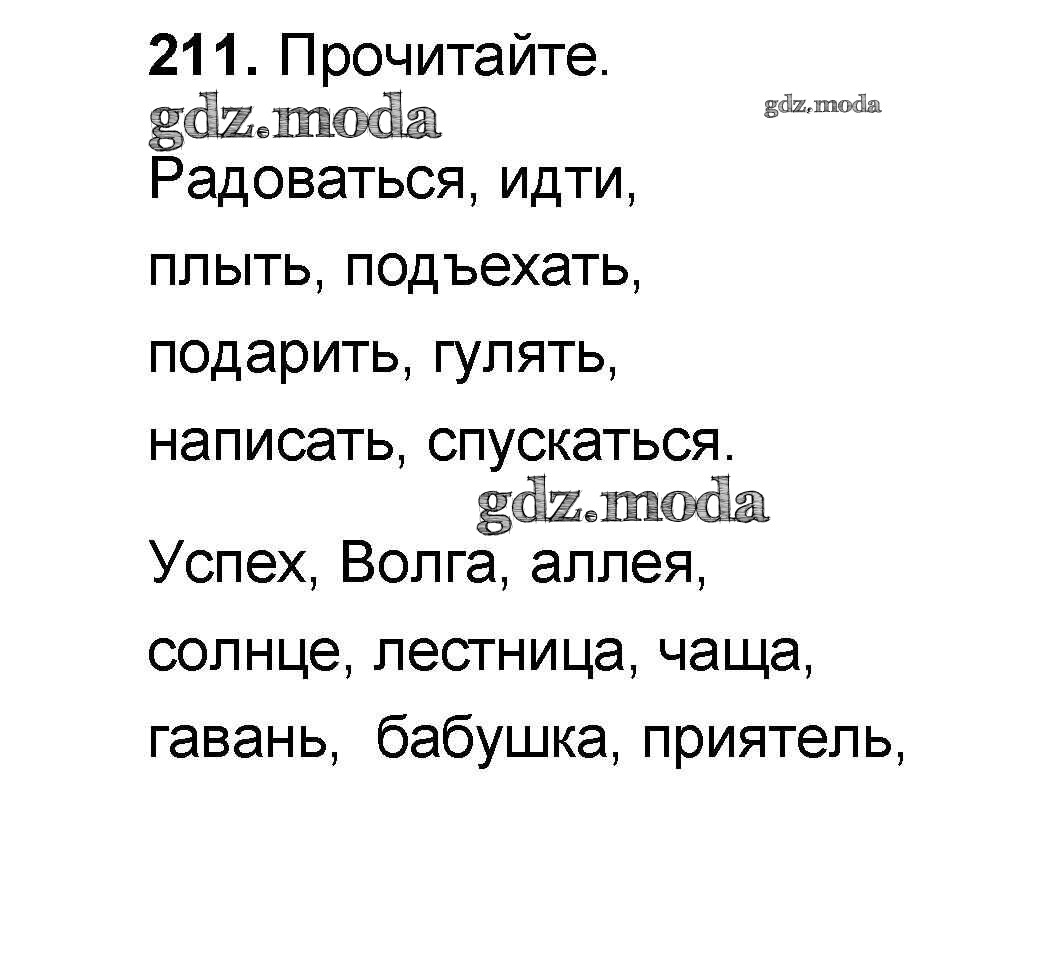 211. Прочитайте.

Радоваться, идти, плыть, подъехать, подарить, гулять, написать, спускаться.

Успех, Волга, аллея, солнце, лестница, чаща, гавань, бабушка, приятель,

gdz.moda